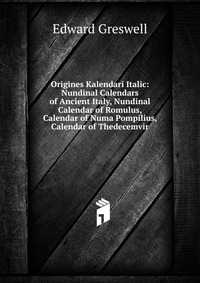 Edward Greswell

Origines Kalendari Italic: Nundinal Calendars of Ancient Italy, Nundinal Calendar of Romulus, Calendar of Numa Pompilius, Calendar of Thedecemvir